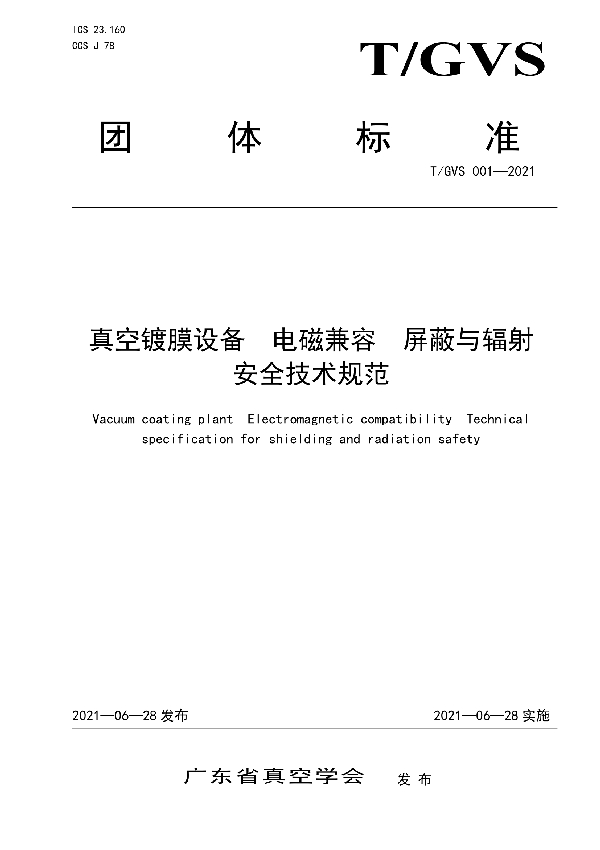 ICS 23.160
CCS J 78

T/GVS

团 体 标 准

T/GVS 001—2021

真空镀膜设备 电磁兼容 屏蔽与辐射安全技术规范

Vacuum coating plant Electromagnetic compatibility Technical specification for shielding and radiation safety

2021—06—28 发布

2021—06—28 实施

广东省真空学会 发布